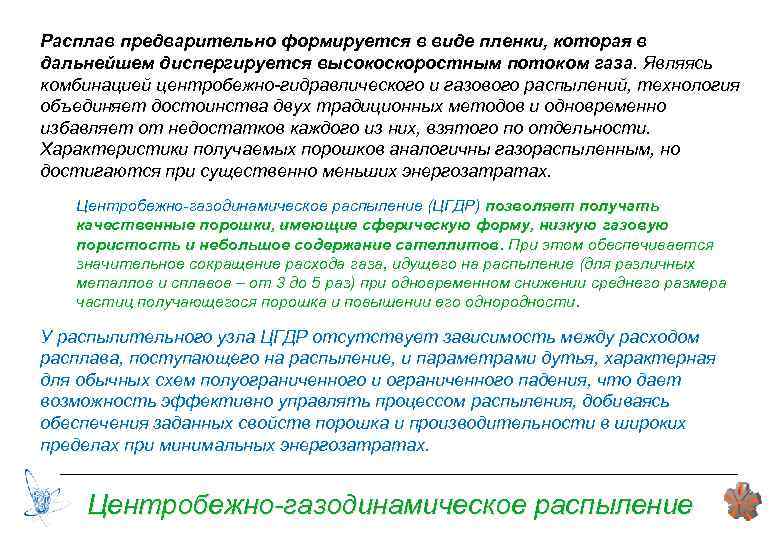 Расплав предварительно формируется в виде пленки, которая в дальнейшем диспергируется высокоскоростным потоком газа. Являясь комбинацией центробежно-гидравлического и газового распылений, технология объединяет достоинства двух традиционных методов и одновременно избавляет от недостатков каждого из них, взятого по отдельности. Характеристики получаемых порошков аналогичны газораспыленным, но достигаются при существенно меньших энергозатратах.

Центробежно-газодинамическое распыление (ЦГДР) позволяет получать качественные порошки, имеющие сферическую форму, низкую газовую пористость и небольшое содержание сателлитов. При этом обеспечивается значительное сокращение расхода газа, идущего на распыление (для различных металлов и сплавов – от 3 до 5 раз) при одновременном снижении среднего размера частиц получающегося порошка и повышении его однородности.

У распылительного узла ЦГДР отсутствует зависимость между расходом расплава, поступающего на распыление, и параметрами дутья, характерная для обычных схем полуограниченного и ограниченного падения, что дает возможность эффективно управлять процессом распыления, добиваясь обеспечения заданных свойств порошка и производительности в широких пределах при минимальных энергозатратах.

Центробежно-газодинамическое распыление